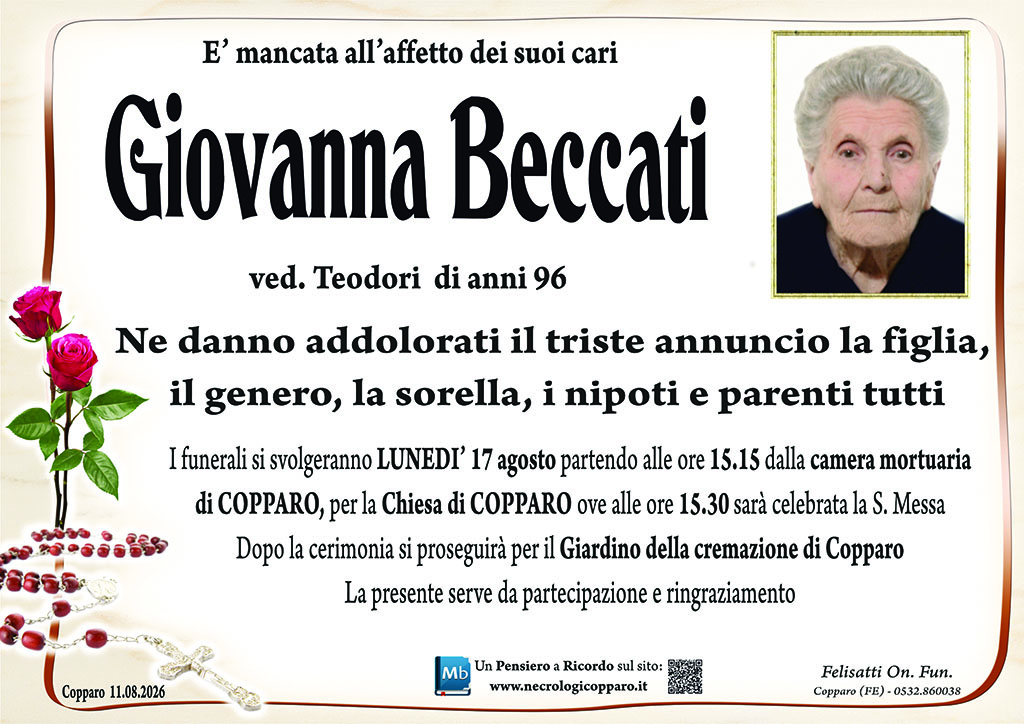 E' mancata all'affetto dei suoi cari

Giovanna Beccati

ved. Teodori di anni 96

Ne danno addolorati il triste annuncio la figlia, il genero, la sorella, i nipoti e parenti tutti

I funerali si svolgeranno LUNEDI' 17 agosto partendo alle ore 15.15 dalla camera mortuaria di COPPARO, per la Chiesa di COPPARO ove alle ore 15.30 sarà celebrata la S. Messa

Dopo la cerimonia si proseguirà per il Giardino della cremazione di Copparo

La presente serve da partecipazione e ringraziamento

Copparo 11.08.2026

Mb

Un Pensiero a Ricordo sul sito:
www.necrologicopparo.it

Felisatti On. Fun.
Copparo (FE) - 0532.860038